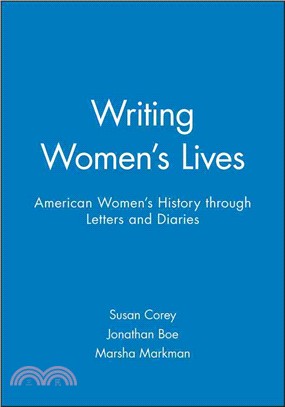 Writing Women's Lives

American Women's History through Letters and Diaries

Susan Corey
Jonathan Boe
Marsha Markman

三民